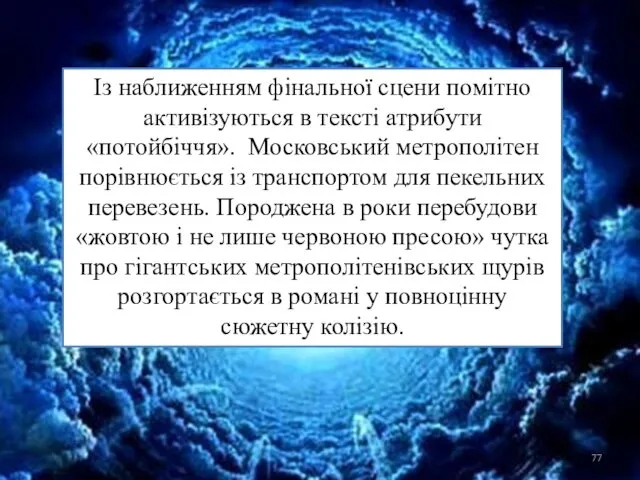 Із наближенням фінальної сцени помітно активізуються в тексті атрибути «потойбіччя».  Московський метрополітен порівнюється із транспортом для пекельних перевезень. Породжена в роки перебудови «жовтою і не лише червоною пресою» чутка про гігантських метрополітенівських щурів розгортається в романі у повноцінну сюжетну колізію.

77